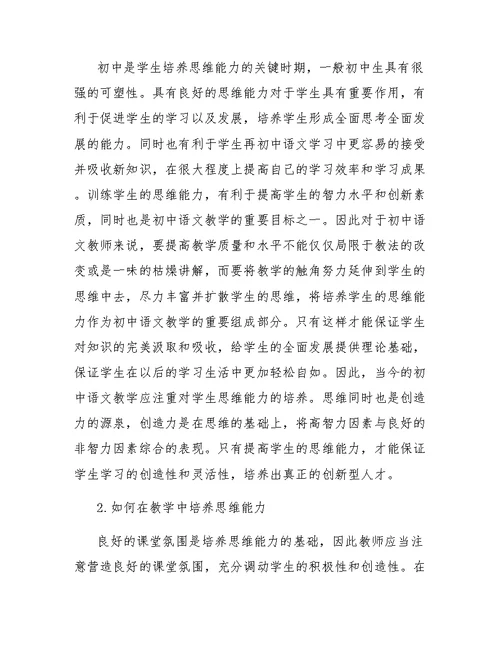 初中是学生培养思维能力的关键时期，一般初中生具有很强的可塑性。具有良好的思维能力对于学生具有重要作用，有利于促进学生的学习以及发展，培养学生形成全面思考全面发展的能力。同时也有利于学生再初中语文学习中更容易的接受并吸收新知识，在很大程度上提高自己的学习效率和学习成果。训练学生的思维能力，有利于提高学生的智力水平和创新素质，同时也是初中语文教学的重要目标之一。因此对于初中语文教师来说，要提高教学质量和水平不能仅仅局限于教法的改变或是一味的枯燥讲解，而要将教学的触角努力延伸到学生的思维中去，尽力丰富并扩散学生的思维，将培养学生的思维能力作为初中语文教学的重要组成部分。只有这样才能保证学生对知识的完美汲取和吸收，给学生的全面发展提供理论基础，保证学生在以后的学习生活中更加轻松自如。因此，当今的初中语文教学应注重对学生思维能力的培养。思维同时也是创造力的源泉，创造力是在思维的基础上，将高智力因素与良好的非智力因素综合的表现。只有提高学生的思维能力，才能保证学生学习的创造性和灵活性，培养出真正的创新型人才。

2.如何在教学中培养思维能力

良好的课堂氛围是培养思维能力的基础，因此教师应当注意营造良好的课堂氛围，充分调动学生的积极性和创造性。在